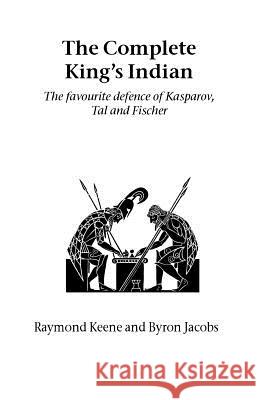 The Complete King's Indian

The favourite defence of Kasparov, Tal and Fischer

Raymond Keene and Byron Jacobs

Kraina Książek